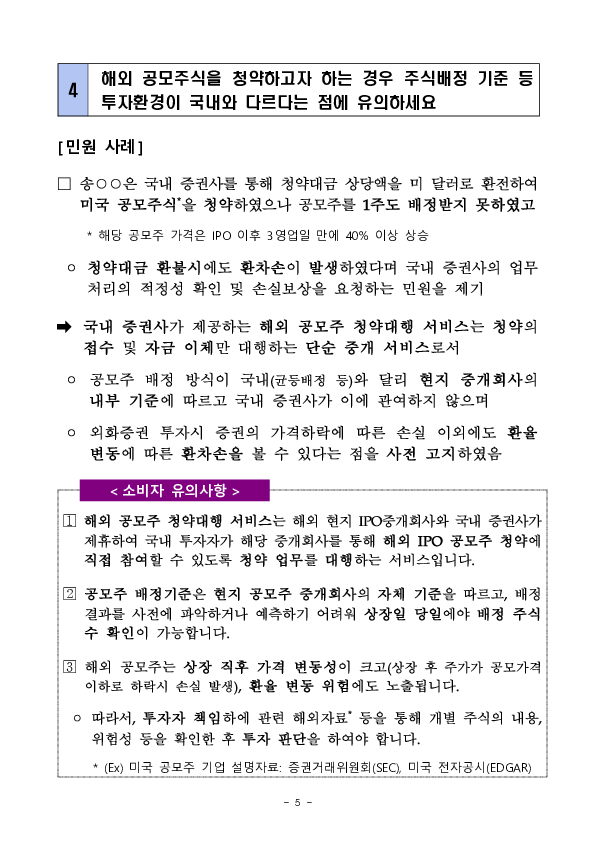 4 해외 공모주식을 청약하고자 하는 경우 주식배정 기준 등 투자환경이 국내와 다르다는 점에 유의하세요

[민원 사례]

□ 송○○은 국내 증권사를 통해 청약대금 상당액을 미 달러로 환전하여 미국 공모주식*을 청약하였으나 공모주를 1주도 배정받지 못하였고

* 해당 공모주 가격은 IPO 이후 3영업일 만에 40% 이상 상승

○ 청약대금 환불시에도 환차손이 발생하였다며 국내 증권사의 업무 처리의 적정성 확인 및 손실보상을 요청하는 민원을 제기

➡ 국내 증권사가 제공하는 해외 공모주 청약대행 서비스는 청약의 접수 및 자금 이체만 대행하는 단순 중개 서비스로서

○ 공모주 배정 방식이 국내(균등배정 등)와 달리 현지 중개회사의 내부 기준에 따르고 국내 증권사가 이에 관여하지 않으며

○ 외화증권 투자시 증권의 가격하락에 따른 손실 이외에도 환율 변동에 따른 환차손을 볼 수 있다는 점을 사전 고지하였음

< 소비자 유의사항 >

1 해외 공모주 청약대행 서비스는 해외 현지 IPO중개회사와 국내 증권사가 제휴하여 국내 투자자가 해당 중개회사를 통해 해외 IPO 공모주 청약에 직접 참여할 수 있도록 청약 업무를 대행하는 서비스입니다.

2 공모주 배정기준은 현지 공모주 중개회사의 자체 기준을 따르고, 배정 결과를 사전에 파악하거나 예측하기 어려워 상장일 당일에야 배정 주식 수 확인이 가능합니다.

3 해외 공모주는 상장 직후 가격 변동성이 크고(상장 후 주가가 공모가격 이하로 하락시 손실 발생), 환율 변동 위험에도 노출됩니다.

○ 따라서, 투자자 책임하에 관련 해외자료* 등을 통해 개별 주식의 내용, 위험성 등을 확인한 후 투자 판단을 하여야 합니다.

* (Ex) 미국 공모주 기업 설명자료: 증권거래위원회(SEC), 미국 전자공시(EDGAR)

- 5 -